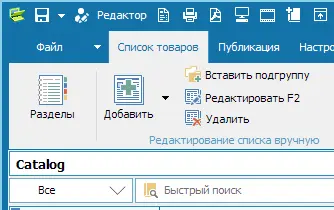 Редактор

Файл
Список товаров
Публикация
Настро

Разделы
Добавить
Вставить подгруппу
Редактировать F2
Удалить
Редактирование списка вручную

Catalog

Все
Быстрый поиск